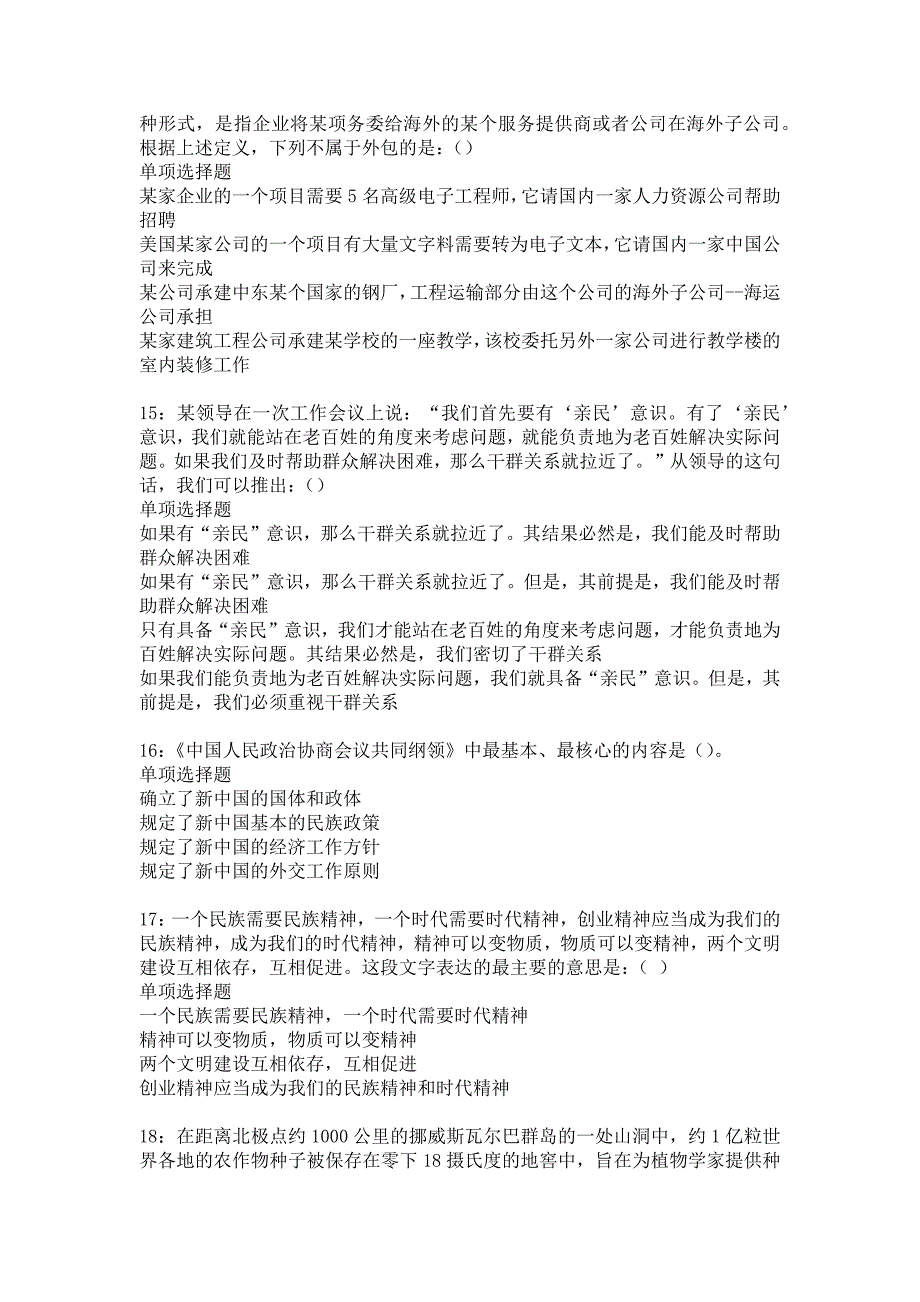 种形式，是指企业将某项务委给海外的某个服务提供商或者公司在海外子公司。根据上述定义，下列不属于外包的是：()
单项选择题
某家企业的一个项目需要 5 名高级电子工程师，它请国内一家人力资源公司帮助招聘
美国某家公司的一个项目有大量文字料需要转为电子文本，它请国内一家中国公司来完成
某公司承建中东某个国家的钢厂，工程运输部分由这个公司的海外子公司--海运公司承担
某家建筑工程公司承建某学校的一座教学，该校委托另外一家公司进行教学楼的室内装修工作

15：某领导在一次工作会议上说：“我们首先要有‘亲民’意识。有了‘亲民’意识，我们就能站在老百姓的角度来考虑问题，就能负责地为老百姓解决实际问题。如果我们及时帮助群众解决困难，那么干群关系就拉近了。”从领导的这句话，我们可以推出：()
单项选择题
如果有“亲民”意识，那么干群关系就拉近了。其结果必然是，我们能及时帮助群众解决困难
如果有“亲民”意识，那么干群关系就拉近了。但是，其前提是，我们能及时帮助群众解决困难
只有具备“亲民”意识，我们才能站在老百姓的角度来考虑问题，才能负责地为百姓解决实际问题。其结果必然是，我们密切了干群关系
如果我们能负责地为老百姓解决实际问题，我们就具备“亲民”意识。但是，其前提是，我们必须重视干群关系

16：《中国人民政治协商会议共同纲领》中最基本、最核心的内容是()。
单项选择题
确立了新中国的国体和政体
规定了新中国基本的民族政策
规定了新中国的经济工作方针
规定了新中国的外交工作原则

17：一个民族需要民族精神，一个时代需要时代精神，创业精神应当成为我们的民族精神，成为我们的时代精神，精神可以变物质，物质可以变精神，两个文明建设互相依存，互相促进。这段文字表达的最主要的意思是：( )
单项选择题
一个民族需要民族精神，一个时代需要时代精神
精神可以变物质，物质可以变精神
两个文明建设互相依存，互相促进
创业精神应当成为我们的民族精神和时代精神

18：在距离北极点约 1000 公里的挪威斯瓦尔巴群岛的一处山洞中，约 1 亿粒世界各地的农作物种子被保存在零下 18 摄氏度的地窖中，旨在为植物学家提供种